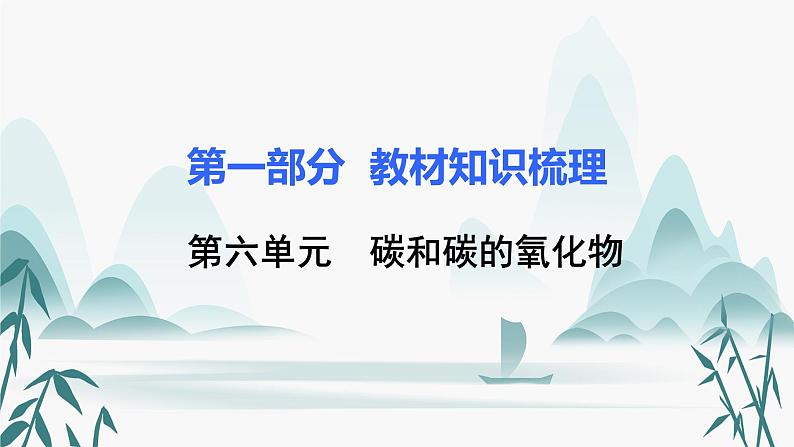 第一部分　教材知识梳理

第六单元　碳和碳的氧化物